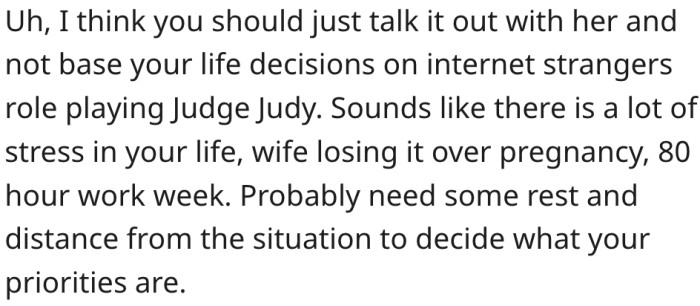 Uh, I think you should just talk it out with her and not base your life decisions on internet strangers role playing Judge Judy. Sounds like there is a lot of stress in your life, wife losing it over pregnancy, 80 hour work week. Probably need some rest and distance from the situation to decide what your priorities are.